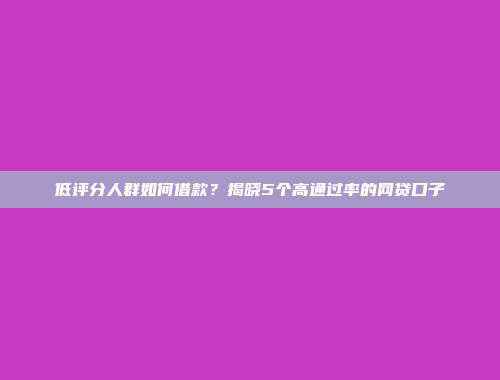 低评分人群如何借款？揭晓5个高通过率的网贷口子